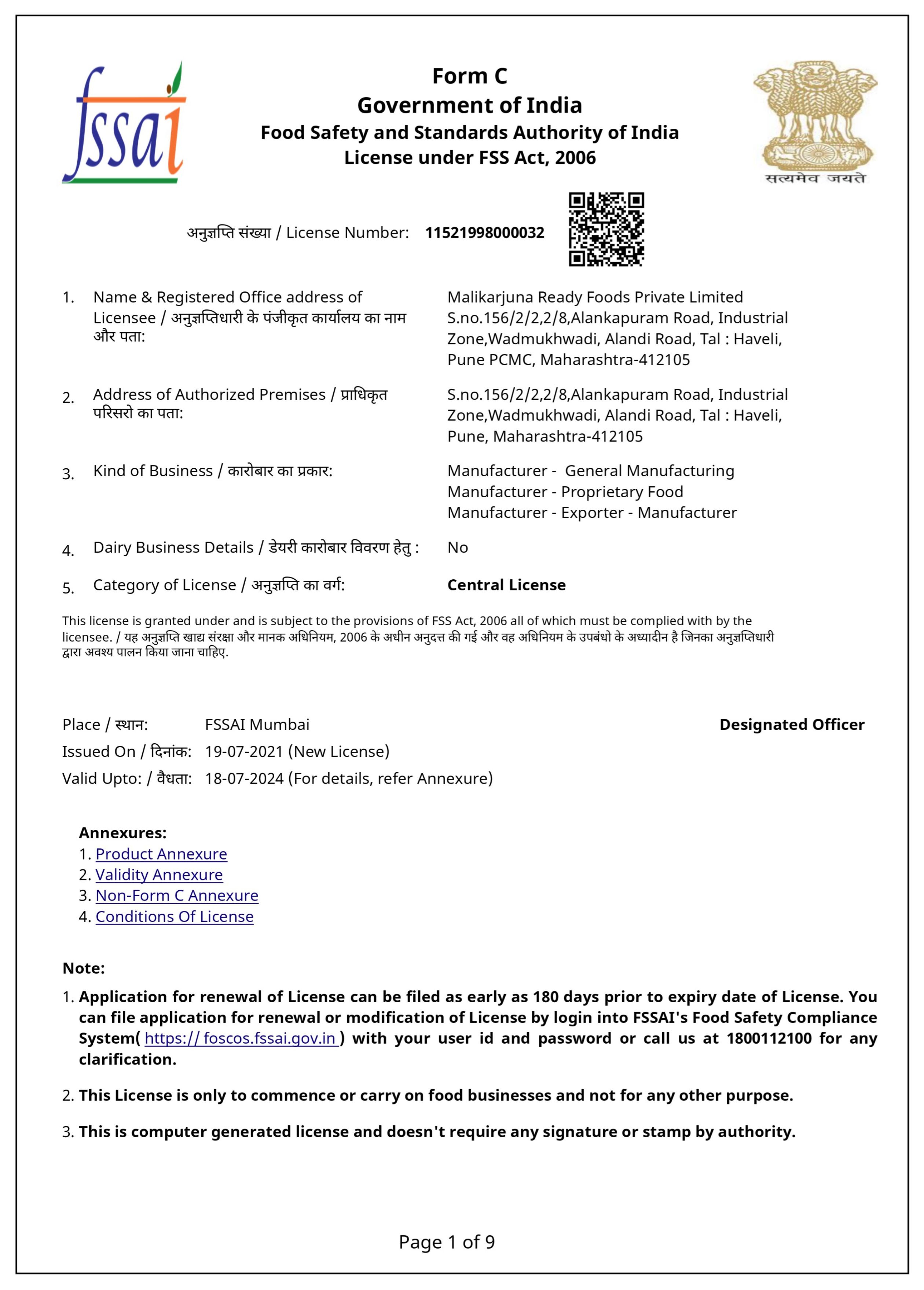 fssai

Form C
Government of India
Food Safety and Standards Authority of India
License under FSS Act, 2006

सत्यमेव जयते

अनुज्ञप्ति संख्या / License Number: 11521998000032

1. Name & Registered Office address of Licensee / अनुज्ञप्तिधारी के पंजीकृत कार्यालय का नाम और पता:
Malikarjuna Ready Foods Private Limited
S.no.156/2/2,2/8,Alankapuram Road, Industrial Zone,Wadmukhwadi, Alandi Road, Tal : Haveli, Pune PCMC, Maharashtra-412105

2. Address of Authorized Premises / प्राधिकृत परिसरो का पता:
S.no.156/2/2,2/8,Alankapuram Road, Industrial Zone,Wadmukhwadi, Alandi Road, Tal : Haveli, Pune, Maharashtra-412105

3. Kind of Business / कारोबार का प्रकार:
Manufacturer - General Manufacturing
Manufacturer - Proprietary Food
Manufacturer - Exporter - Manufacturer

4. Dairy Business Details / डेयरी कारोबार विवरण हेतु :
No

5. Category of License / अनुज्ञप्ति का वर्ग:
Central License

This license is granted under and is subject to the provisions of FSS Act, 2006 all of which must be complied with by the licensee. / यह अनुज्ञप्ति खाद्य संरक्षा और मानक अधिनियम, 2006 के अधीन अनुदत्त की गई और वह अधिनियम के उपबंधो के अध्यादीन है जिनका अनुज्ञप्तिधारी द्वारा अवश्य पालन किया जाना चाहिए.

Place / स्थान: FSSAI Mumbai
Issued On / दिनांक: 19-07-2021 (New License)
Valid Upto: / वैधता: 18-07-2024 (For details, refer Annexure)

Designated Officer

Annexures:
1. Product Annexure
2. Validity Annexure
3. Non-Form C Annexure
4. Conditions Of License

Note:
1. Application for renewal of License can be filed as early as 180 days prior to expiry date of License. You can file application for renewal or modification of License by login into FSSAI's Food Safety Compliance System( https:// foscos.fssai.gov.in ) with your user id and password or call us at 1800112100 for any clarification.

2. This License is only to commence or carry on food businesses and not for any other purpose.

3. This is computer generated license and doesn't require any signature or stamp by authority.

Page 1 of 9